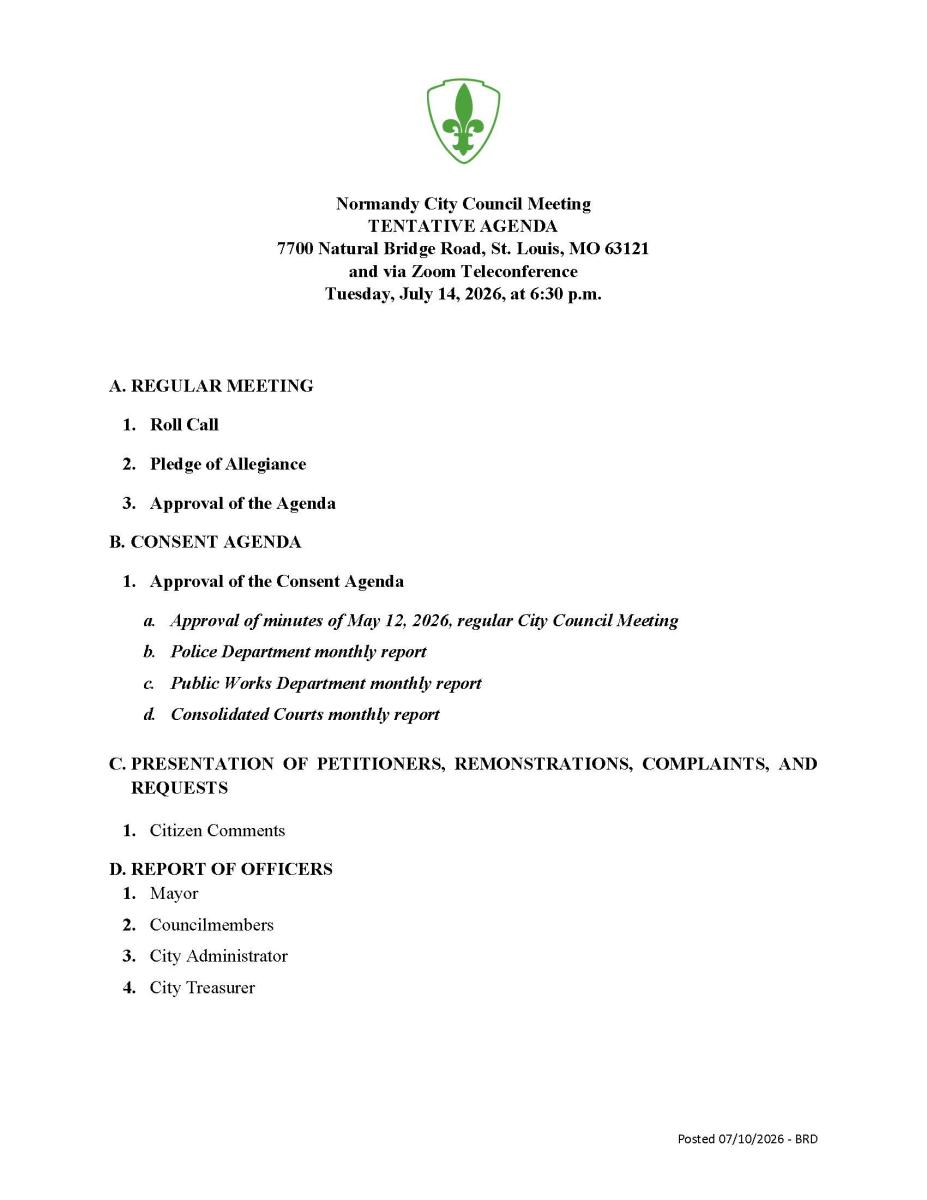 Normandy City Council Meeting
TENTATIVE AGENDA
7700 Natural Bridge Road, St. Louis, MO 63121
and via Zoom Teleconference
Tuesday, July 14, 2026, at 6:30 p.m.

A. REGULAR MEETING

1. Roll Call

2. Pledge of Allegiance

3. Approval of the Agenda

B. CONSENT AGENDA

1. Approval of the Consent Agenda

a. Approval of minutes of May 12, 2026, regular City Council Meeting

b. Police Department monthly report

c. Public Works Department monthly report

d. Consolidated Courts monthly report

C. PRESENTATION OF PETITIONERS, REMONSTRATIONS, COMPLAINTS, AND REQUESTS

1. Citizen Comments

D. REPORT OF OFFICERS
1. Mayor
2. Councilmembers
3. City Administrator
4. City Treasurer

Posted 07/10/2026 - BRD